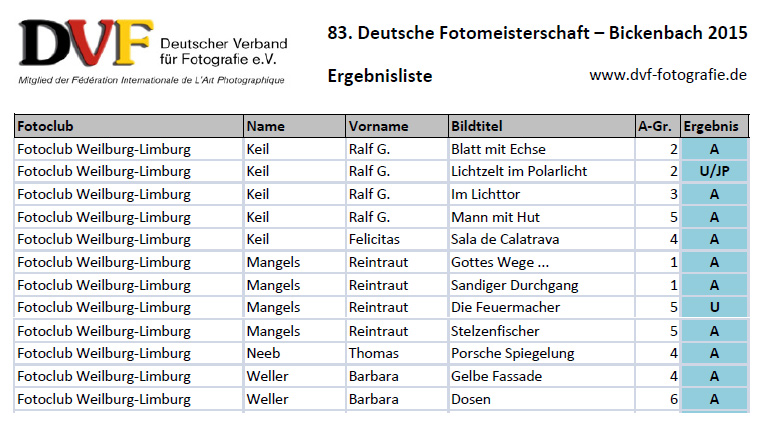 DVF Deutscher Verband für Fotografie e.V.
Mitglied der Fédération Internationale de L'Art Photographique

83. Deutsche Fotomeisterschaft – Bickenbach 2015

Ergebnisliste

www.dvf-fotografie.de

| Fotoclub | Name | Vorname | Bildtitel | A-Gr. | Ergebnis |
|---|---|---|---|---|---|
| Fotoclub Weilburg-Limburg | Keil | Ralf G. | Blatt mit Echse | 2 | A |
| Fotoclub Weilburg-Limburg | Keil | Ralf G. | Lichtzelt im Polarlicht | 2 | U/JP |
| Fotoclub Weilburg-Limburg | Keil | Ralf G. | Im Lichttor | 3 | A |
| Fotoclub Weilburg-Limburg | Keil | Ralf G. | Mann mit Hut | 5 | A |
| Fotoclub Weilburg-Limburg | Keil | Felicitas | Sala de Calatrava | 4 | A |
| Fotoclub Weilburg-Limburg | Mangels | Reintraut | Gottes Wege ... | 1 | A |
| Fotoclub Weilburg-Limburg | Mangels | Reintraut | Sandiger Durchgang | 1 | A |
| Fotoclub Weilburg-Limburg | Mangels | Reintraut | Die Feuermacher | 5 | U |
| Fotoclub Weilburg-Limburg | Mangels | Reintraut | Stelzenfischer | 5 | A |
| Fotoclub Weilburg-Limburg | Neeb | Thomas | Porsche Spiegelung | 4 | A |
| Fotoclub Weilburg-Limburg | Weller | Barbara | Gelbe Fassade | 4 | A |
| Fotoclub Weilburg-Limburg | Weller | Barbara | Dosen | 6 | A |